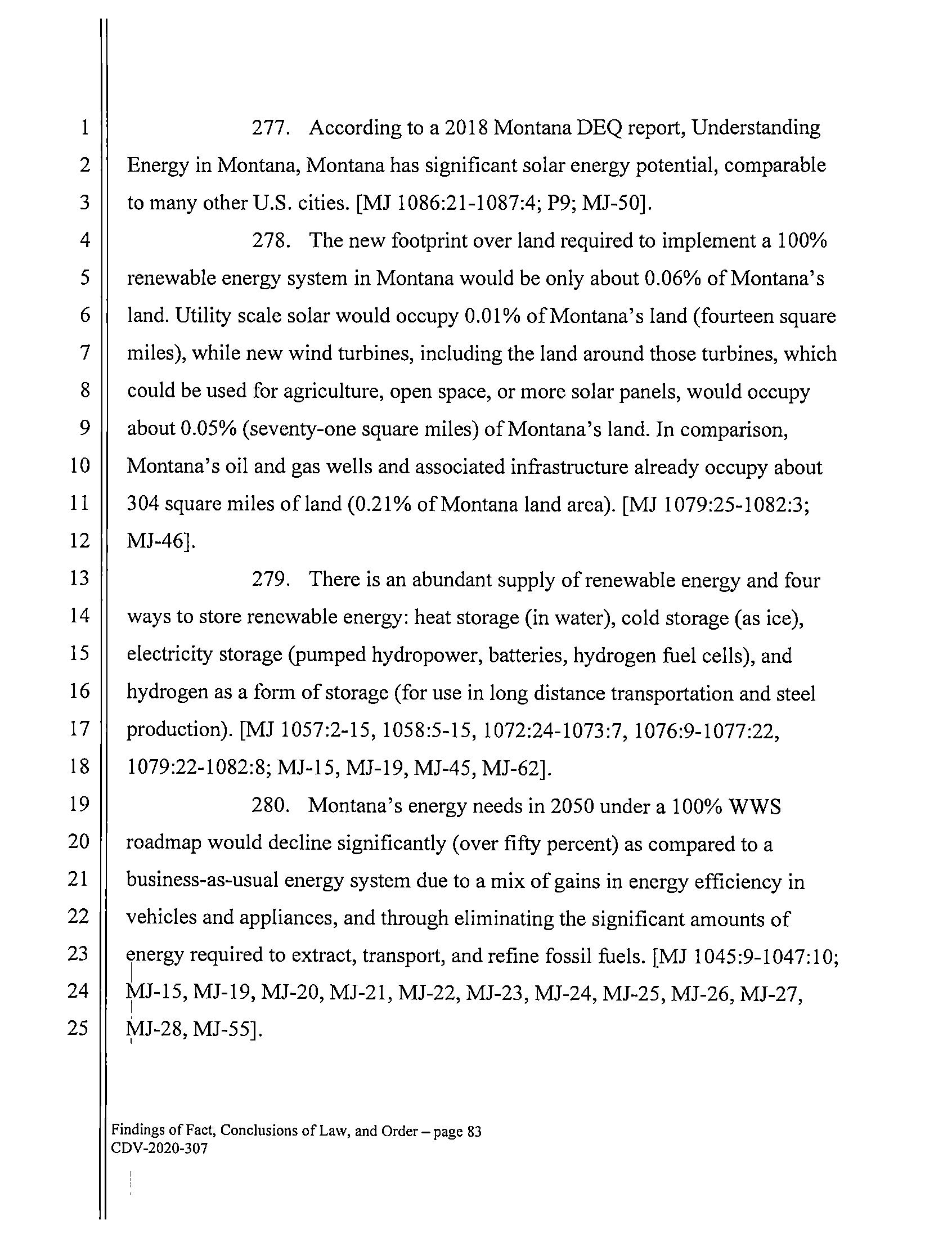 1
2
3
4
5
6
7
8
9
10
11
12
13
14
15
16
17
18
19
20
21
22
23
24
25

277. According to a 2018 Montana DEQ report, Understanding Energy in Montana, Montana has significant solar energy potential, comparable to many other U.S. cities. [MJ 1086:21-1087:4; P9; MJ-50].

278. The new footprint over land required to implement a 100% renewable energy system in Montana would be only about 0.06% of Montana's land. Utility scale solar would occupy 0.01% of Montana's land (fourteen square miles), while new wind turbines, including the land around those turbines, which could be used for agriculture, open space, or more solar panels, would occupy about 0.05% (seventy-one square miles) of Montana's land. In comparison, Montana's oil and gas wells and associated infrastructure already occupy about 304 square miles of land (0.21% of Montana land area). [MJ 1079:25-1082:3; MJ-46].

279. There is an abundant supply of renewable energy and four ways to store renewable energy: heat storage (in water), cold storage (as ice), electricity storage (pumped hydropower, batteries, hydrogen fuel cells), and hydrogen as a form of storage (for use in long distance transportation and steel production). [MJ 1057:2-15, 1058:5-15, 1072:24-1073:7, 1076:9-1077:22, 1079:22-1082:8; MJ-15, MJ-19, MJ-45, MJ-62].

280. Montana's energy needs in 2050 under a 100% WWS roadmap would decline significantly (over fifty percent) as compared to a business-as-usual energy system due to a mix of gains in energy efficiency in vehicles and appliances, and through eliminating the significant amounts of energy required to extract, transport, and refine fossil fuels. [MJ 1045:9-1047:10; MJ-15, MJ-19, MJ-20, MJ-21, MJ-22, MJ-23, MJ-24, MJ-25, MJ-26, MJ-27, MJ-28, MJ-55].

Findings of Fact, Conclusions of Law, and Order – page 83
CDV-2020-307